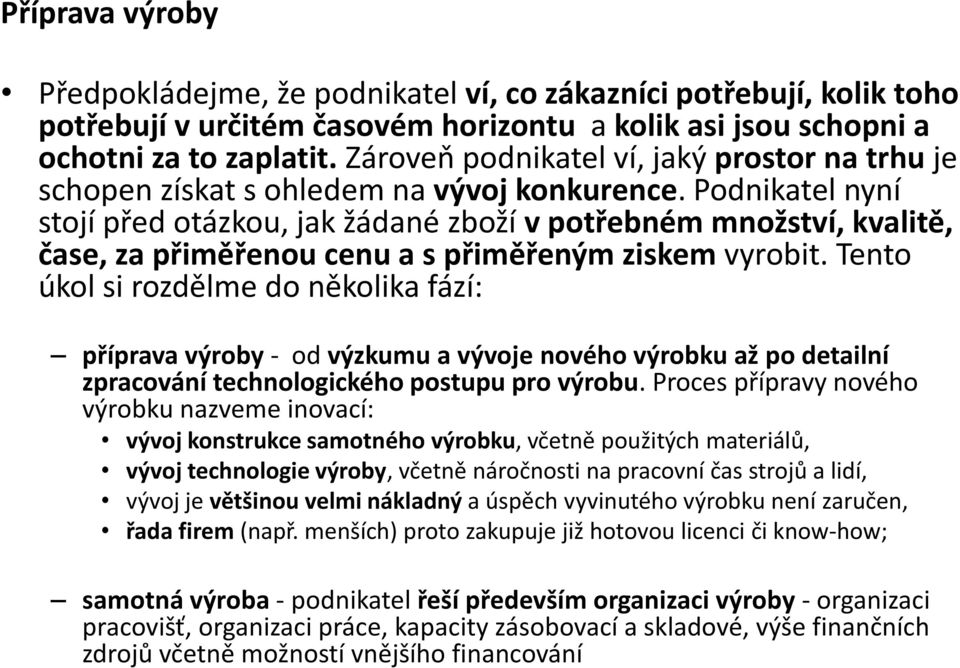 Příprava výroby

• Předpokládejme, že podnikatel ví, co zákazníci potřebují, kolik toho potřebují v určitém časovém horizontu a kolik asi jsou schopni a ochotni za to zaplatit. Zároveň podnikatel ví, jaký prostor na trhu je schopen získat s ohledem na vývoj konkurence. Podnikatel nyní stojí před otázkou, jak žádané zboží v potřebném množství, kvalitě, čase, za přiměřenou cenu a s přiměřeným ziskem vyrobit. Tento úkol si rozdělme do několika fází:

– příprava výroby - od výzkumu a vývoje nového výrobku až po detailní zpracování technologického postupu pro výrobu. Proces přípravy nového výrobku nazveme inovací:
• vývoj konstrukce samotného výrobku, včetně použitých materiálů,
• vývoj technologie výroby, včetně náročnosti na pracovní čas strojů a lidí,
• vývoj je většinou velmi nákladný a úspěch vyvinutého výrobku není zaručen,
• řada firem (např. menších) proto zakupuje již hotovou licenci či know-how;

– samotná výroba - podnikatel řeší především organizaci výroby - organizaci pracovišť, organizaci práce, kapacity zásobovací a skladové, výše finančních zdrojů včetně možností vnějšího financování